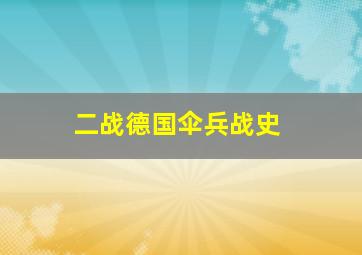 二战德国伞兵战史